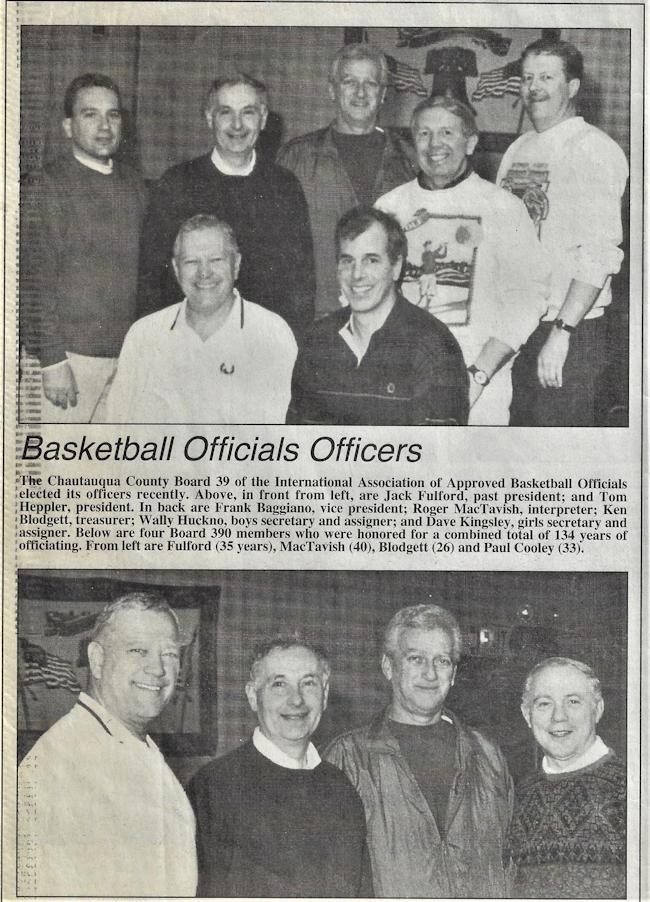 Basketball Officials Officers

The Chautauqua County Board 39 of the International Association of Approved Basketball Officials elected its officers recently. Above, in front from left, are Jack Fulford, past president; and Tom Heppler, president. In back are Frank Baggiano, vice president; Roger MacTavish, interpreter; Ken Blodgett, treasurer; Wally Huckno, boys secretary and assigner; and Dave Kingsley, girls secretary and assigner. Below are four Board 390 members who were honored for a combined total of 134 years of officiating. From left are Fulford (35 years), MacTavish (40), Blodgett (26) and Paul Cooley (33).